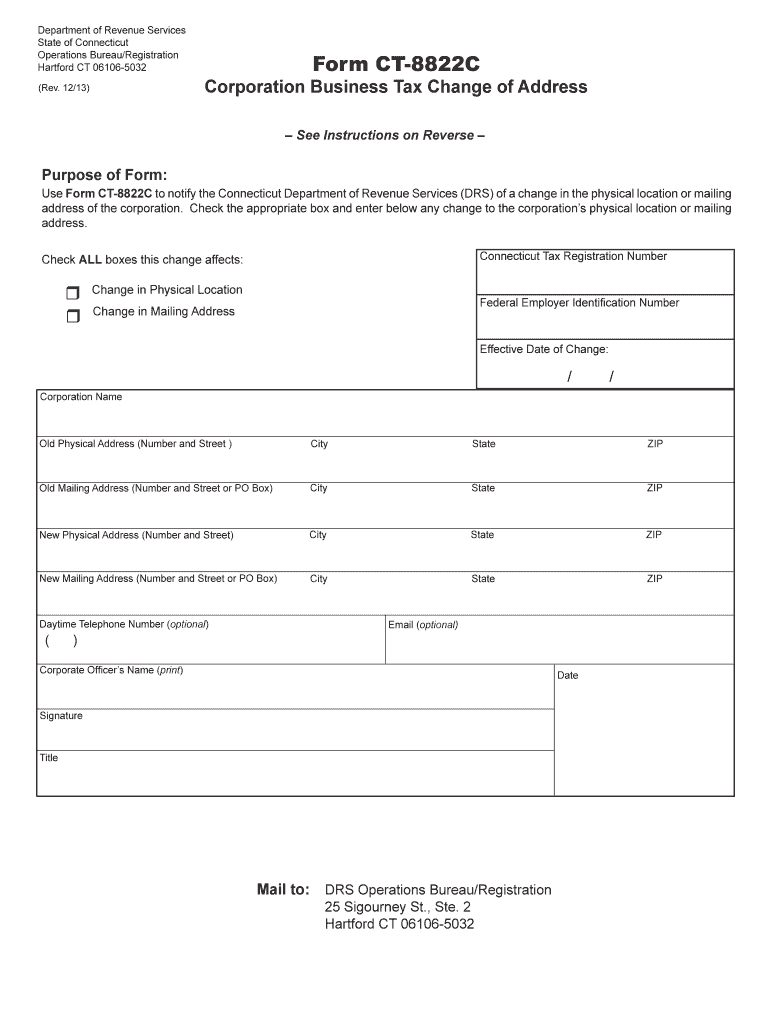 Department of Revenue Services
State of Connecticut
Operations Bureau/Registration
Hartford CT 06106-5032

(Rev. 12/13)

Form CT-8822C
Corporation Business Tax Change of Address

– See Instructions on Reverse –

Purpose of Form:
Use Form CT-8822C to notify the Connecticut Department of Revenue Services (DRS) of a change in the physical location or mailing address of the corporation. Check the appropriate box and enter below any change to the corporation's physical location or mailing address.

Check ALL boxes this change affects:

Change in Physical Location
Change in Mailing Address

Connecticut Tax Registration Number

Federal Employer Identification Number

Effective Date of Change:
/ /

Corporation Name

Old Physical Address (Number and Street ) City State ZIP

Old Mailing Address (Number and Street or PO Box) City State ZIP

New Physical Address (Number and Street) City State ZIP

New Mailing Address (Number and Street or PO Box) City State ZIP

Daytime Telephone Number (optional)
( )

Email (optional)

Corporate Officer's Name (print)

Date

Signature

Title

Mail to: DRS Operations Bureau/Registration
25 Sigourney St., Ste. 2
Hartford CT 06106-5032